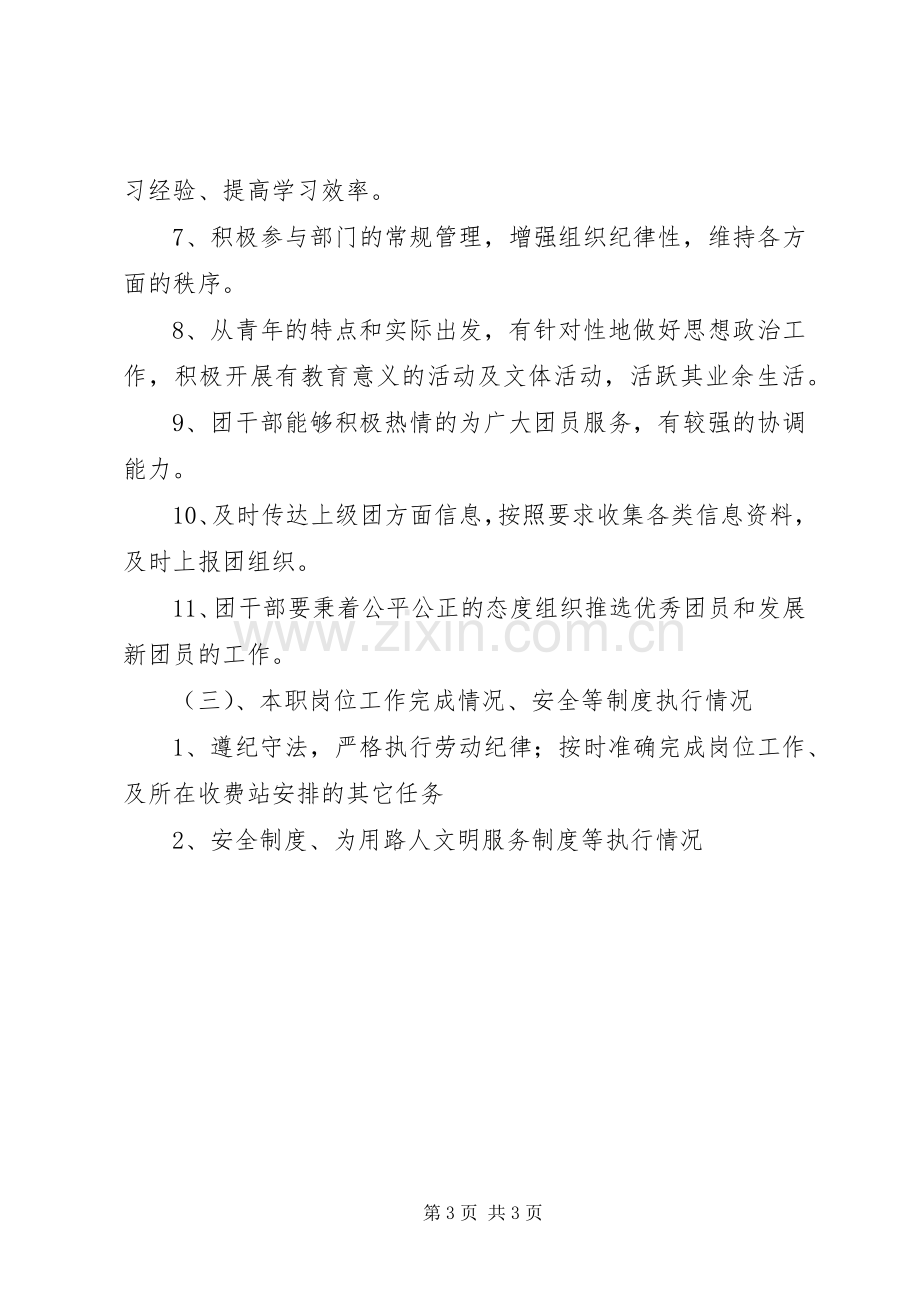 习经验、提高学习效率。

7、积极参与部门的常规管理，增强组织纪律性，维持各方面的秩序。

8、从青年的特点和实际出发，有针对性地做好思想政治工作，积极开展有教育意义的活动及文体活动，活跃其业余生活。

9、团干部能够积极热情的为广大团员服务，有较强的协调能力。

10、及时传达上级团方面信息，按照要求收集各类信息资料，及时上报团组织。

11、团干部要秉着公平公正的态度组织推选优秀团员和发展新团员的工作。

（三）、本职岗位工作完成情况、安全等制度执行情况

1、遵纪守法，严格执行劳动纪律；按时准确完成岗位工作、及所在收费站安排的其它任务

2、安全制度、为用路人文明服务制度等执行情况

第3页 共3页

www.zixin.com.cn